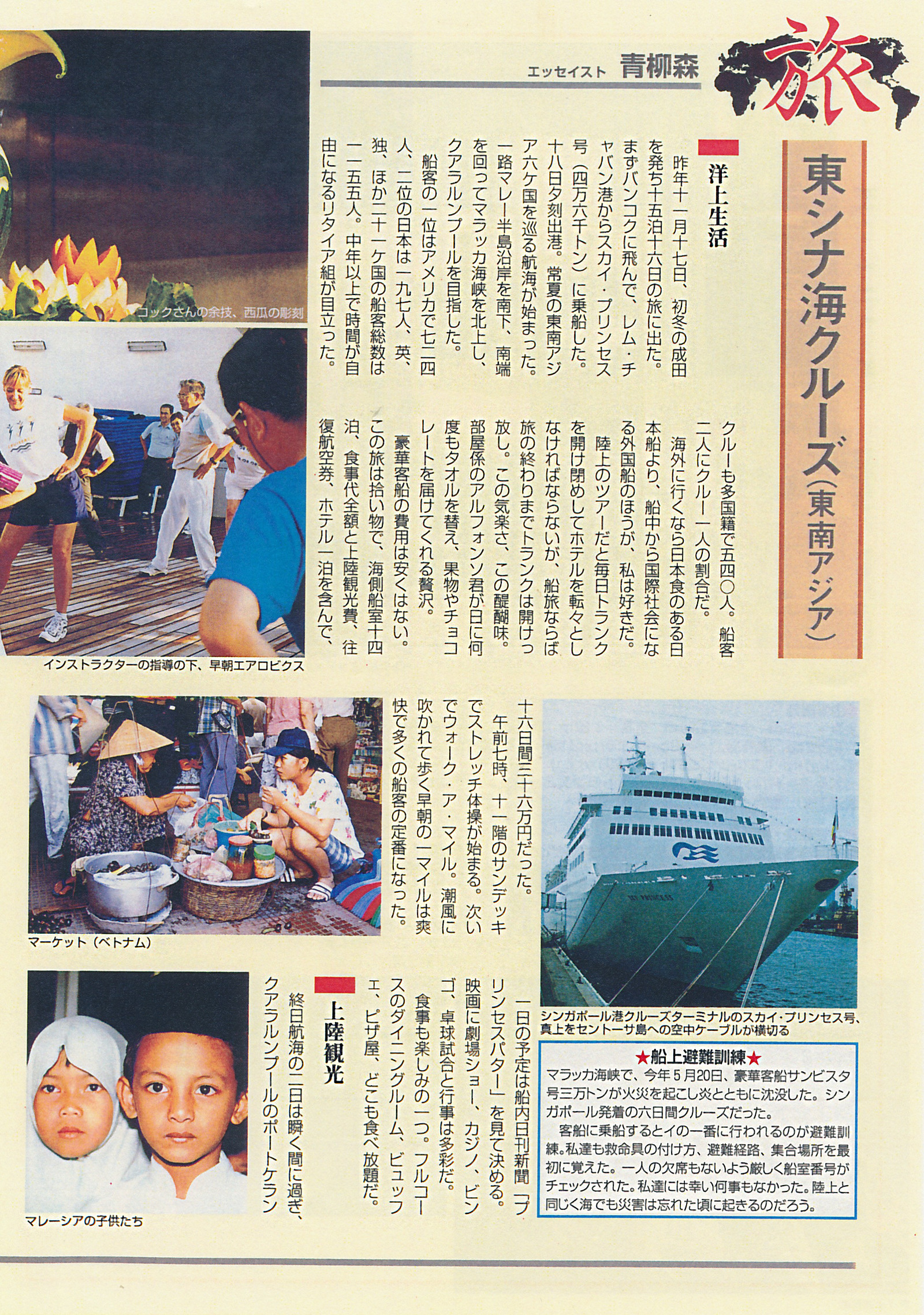 旅

エッセイスト　青柳森

東シナ海クルーズ（東南アジア）

洋上生活

昨年十一月十七日、初冬の成田を発ち十五泊十六日の旅に出た。まずバンコクに飛んで、レム・チャバン港からスカイ・プリンセス号（四万六千トン）に乗船した。十八日夕刻出港。常夏の東南アジア六ケ国を巡る航海が始まった。一路マレー半島沿岸を南下、南端を回ってマラッカ海峡を北上し、クアラルンプールを目指した。

船客の一位はアメリカで七二四人、二位の日本は一九七人、英、独、ほか二十一ケ国の船客総数は一一五五人。中年以上で時間が自由になるリタイア組が目立った。

クルーも多国籍で五四〇人。船客二人にクルー一人の割合だ。

海外に行くなら日本食のある日本船より、船中から国際社会になる外国船のほうが、私は好きだ。

陸上のツアーだと毎日トランクを開け閉めしてホテルを転々としなければならないが、船旅ならば旅の終わりまでトランクは開けっ放し。この気楽さ、この醍醐味。部屋係のアルフォンソ君が日に何度もタオルを替え、果物やチョコレートを届けてくれる贅沢。

豪華客船の費用は安くはない。この旅は拾い物で、海側船室十四泊、食事代全額と上陸観光費、往復航空券、ホテル一泊を含んで、十六日間三十六万円だった。

午前七時、十一階のサンデッキでストレッチ体操が始まる。次いでウォーク・ア・マイル。潮風に吹かれて歩く早朝の一マイルは爽快で多くの船客の定番になった。

一日の予定は船内日刊新聞「プリンセスパター」を見て決める。映画に劇場ショー、カジノ、ビンゴ、卓球試合と行事は多彩だ。

食事も楽しみの一つ。フルコースのダイニングルーム、ビュッフェ、ピザ屋、どこも食べ放題だ。

上陸観光

終日航海の二日は瞬く間に過ぎ、クアラルンプールのポートケラン

コックさんの余技、西瓜の彫刻

インストラクターの指導の下、早朝エアロビクス

マーケット（ベトナム）

マレーシアの子供たち

シンガポール港クルーズターミナルのスカイ・プリンセス号、真上をセントーサ島への空中ケーブルが横切る

★船上避難訓練★
マラッカ海峡で、今年5月20日、豪華客船サンビスタ号三万トンが火災を起こし炎とともに沈没した。シンガポール発着の六日間クルーズだった。
客船に乗船するとイの一番に行われるのが避難訓練。私達も救命具の付け方、避難経路、集合場所を最初に覚えた。一人の欠席もないよう厳しく船室番号がチェックされた。私達には幸い何事もなかった。陸上と同じく海でも災害は忘れた頃に起きるのだろう。